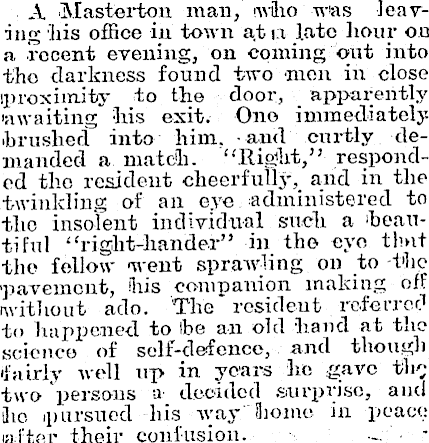 A Masterton man, who was leaving his office in town at a late hour on a recent evening, on coming out into the darkness found two men in close proximity to the door, apparently awaiting his exit. One immediately brushed into him, and curtly demanded a match. "Right," responded the resident cheerfully, and in the twinkling of an eye administered to the insolent individual such a beautiful "right-hander" in the eye that the fellow went sprawling on to the pavement, his companion making off without ado. The resident referred to happened to be an old hand at the science of self-defence, and though fairly well up in years he gave the two persons a decided surprise, and he pursued his way home in peace after their confusion.